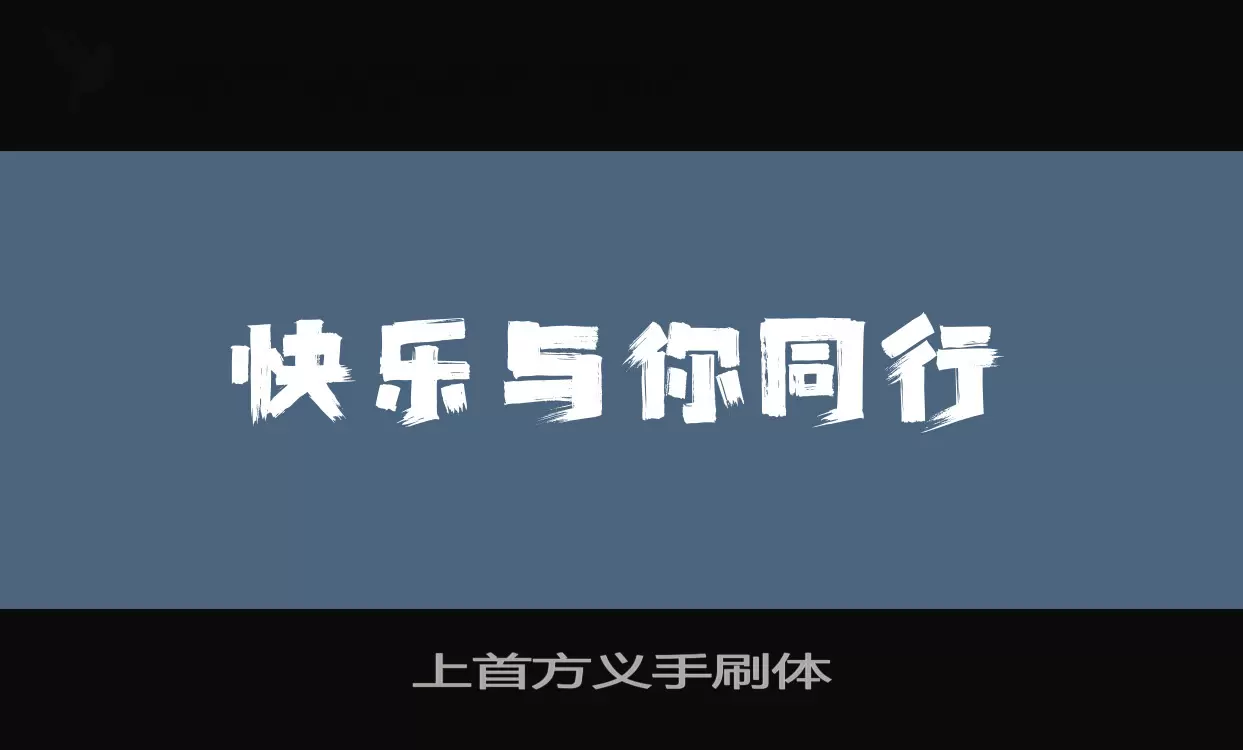 快乐与你同行

上首方义手刷体